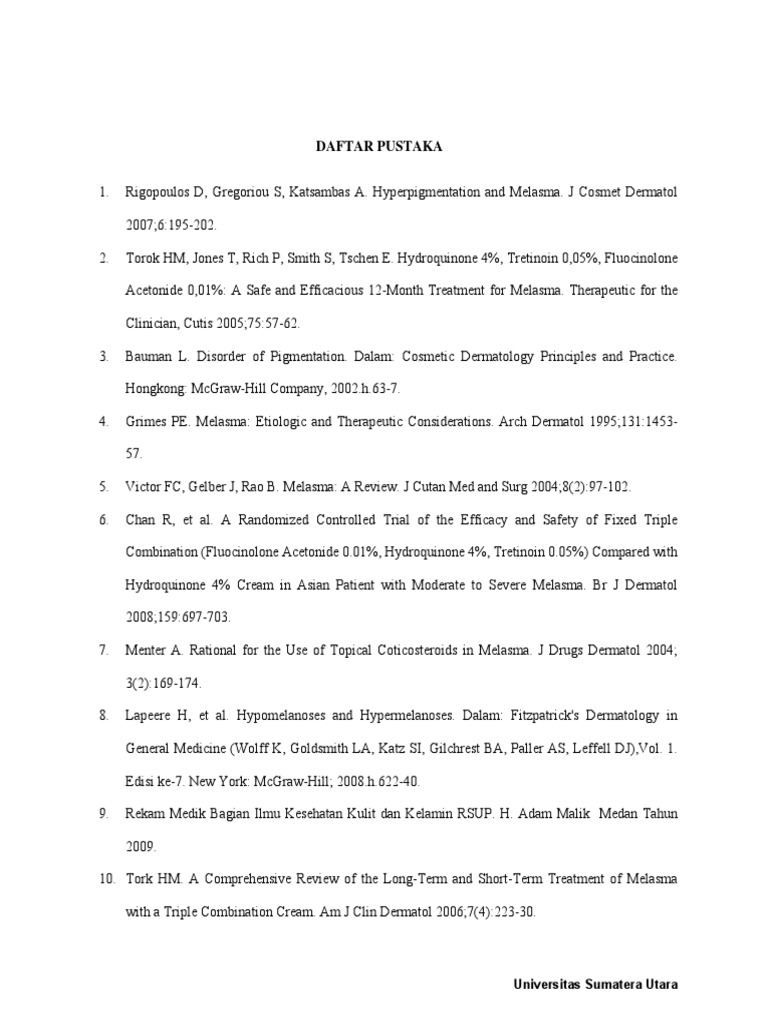 DAFTAR PUSTAKA

1. Rigopoulos D, Gregoriou S, Katsambas A. Hyperpigmentation and Melasma. J Cosmet Dermatol 2007;6:195-202.

2. Torok HM, Jones T, Rich P, Smith S, Tschen E. Hydroquinone 4%, Tretinoin 0,05%, Fluocinolone Acetonide 0,01%: A Safe and Efficacious 12-Month Treatment for Melasma. Therapeutic for the Clinician, Cutis 2005;75:57-62.

3. Bauman L. Disorder of Pigmentation. Dalam: Cosmetic Dermatology Principles and Practice. Hongkong: McGraw-Hill Company, 2002.h.63-7.

4. Grimes PE. Melasma: Etiologic and Therapeutic Considerations. Arch Dermatol 1995;131:1453-57.

5. Victor FC, Gelber J, Rao B. Melasma: A Review. J Cutan Med and Surg 2004;8(2):97-102.

6. Chan R, et al. A Randomized Controlled Trial of the Efficacy and Safety of Fixed Triple Combination (Fluocinolone Acetonide 0.01%, Hydroquinone 4%, Tretinoin 0.05%) Compared with Hydroquinone 4% Cream in Asian Patient with Moderate to Severe Melasma. Br J Dermatol 2008;159:697-703.

7. Menter A. Rational for the Use of Topical Coticosteroids in Melasma. J Drugs Dermatol 2004; 3(2):169-174.

8. Lapeere H, et al. Hypomelanoses and Hypermelanoses. Dalam: Fitzpatrick's Dermatology in General Medicine (Wolff K, Goldsmith LA, Katz SI, Gilchrest BA, Paller AS, Leffell DJ),Vol. 1. Edisi ke-7. New York: McGraw-Hill; 2008.h.622-40.

9. Rekam Medik Bagian Ilmu Kesehatan Kulit dan Kelamin RSUP. H. Adam Malik Medan Tahun 2009.

10. Tork HM. A Comprehensive Review of the Long-Term and Short-Term Treatment of Melasma with a Triple Combination Cream. Am J Clin Dermatol 2006;7(4):223-30.

Universitas Sumatera Utara